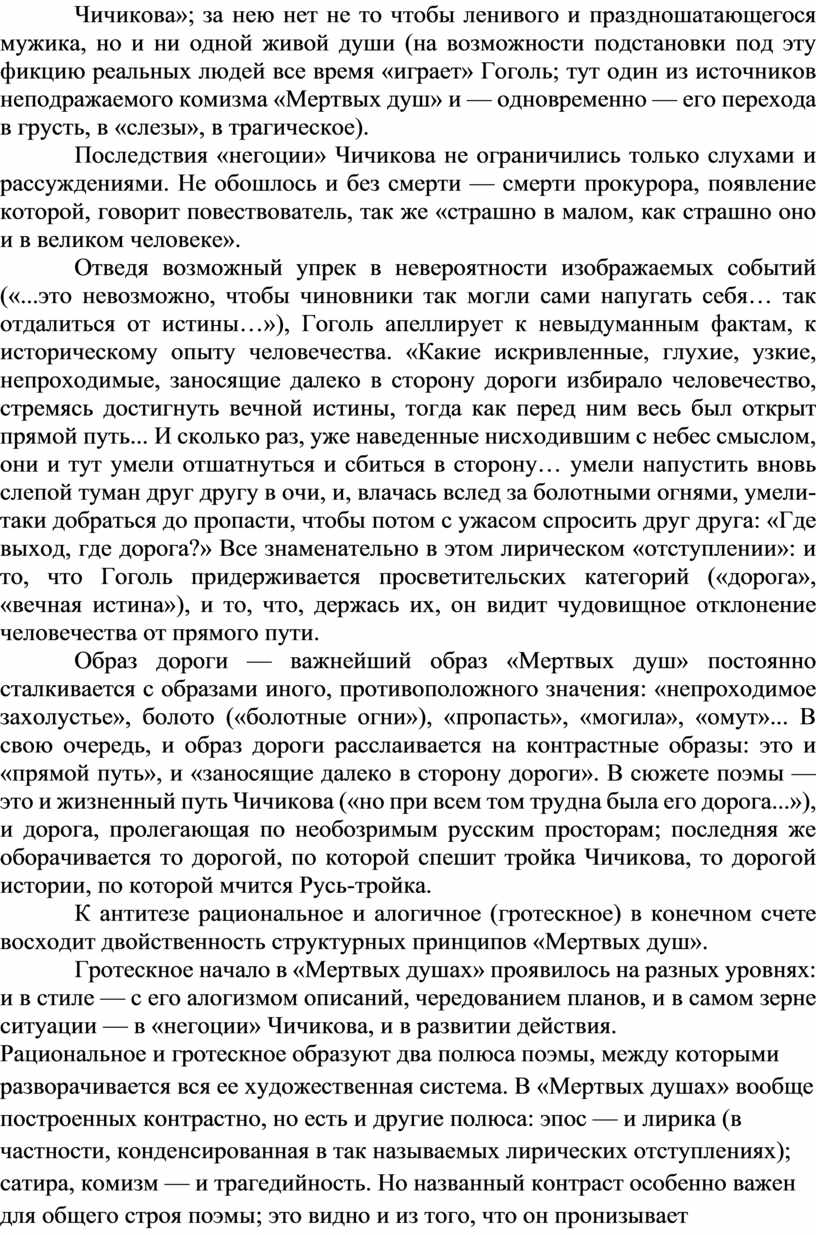 Чичикова»; за нею нет не то чтобы ленивого и праздношатающегося мужика, но и ни одной живой души (на возможности подстановки под эту фикцию реальных людей все время «играет» Гоголь; тут один из источников неподражаемого комизма «Мертвых душ» и — одновременно — его перехода в грусть, в «слезы», в трагическое).

Последствия «негоции» Чичикова не ограничились только слухами и рассуждениями. Не обошлось и без смерти — смерти прокурора, появление которой, говорит повествователь, так же «страшно в малом, как страшно оно и в великом человеке».

Отведя возможный упрек в невероятности изображаемых событий («...это невозможно, чтобы чиновники так могли сами напугать себя… так отдалиться от истины…»), Гоголь апеллирует к невыдуманным фактам, к историческому опыту человечества. «Какие искривленные, глухие, узкие, непроходимые, заносящие далеко в сторону дороги избирало человечество, стремясь достигнуть вечной истины, тогда как перед ним весь был открыт прямой путь... И сколько раз, уже наведенные нисходившим с небес смыслом, они и тут умели отшатнуться и сбиться в сторону… умели напустить вновь слепой туман друг другу в очи, и, влачась вслед за болотными огнями, умели-таки добраться до пропасти, чтобы потом с ужасом спросить друг друга: «Где выход, где дорога?» Все знаменательно в этом лирическом «отступлении»: и то, что Гоголь придерживается просветительских категорий («дорога», «вечная истина»), и то, что, держась их, он видит чудовищное отклонение человечества от прямого пути.

Образ дороги — важнейший образ «Мертвых душ» постоянно сталкивается с образами иного, противоположного значения: «непроходимое захолустье», болото («болотные огни»), «пропасть», «могила», «омут»... В свою очередь, и образ дороги расслаивается на контрастные образы: это и «прямой путь», и «заносящие далеко в сторону дороги». В сюжете поэмы — это и жизненный путь Чичикова («но при всем том трудна была его дорога...»), и дорога, пролегающая по необозримым русским просторам; последняя же оборачивается то дорогой, по которой спешит тройка Чичикова, то дорогой истории, по которой мчится Русь-тройка.

К антитезе рациональное и алогичное (гротескное) в конечном счете восходит двойственность структурных принципов «Мертвых душ».

Гротескное начало в «Мертвых душах» проявилось на разных уровнях: и в стиле — с его алогизмом описаний, чередованием планов, и в самом зерне ситуации — в «негоции» Чичикова, и в развитии действия.
Рациональное и гротескное образуют два полюса поэмы, между которыми разворачивается вся ее художественная система. В «Мертвых душах» вообще построенных контрастно, но есть и другие полюса: эпос — и лирика (в частности, конденсированная в так называемых лирических отступлениях); сатира, комизм — и трагедийность. Но названный контраст особенно важен для общего строя поэмы; это видно и из того, что он пронизывает